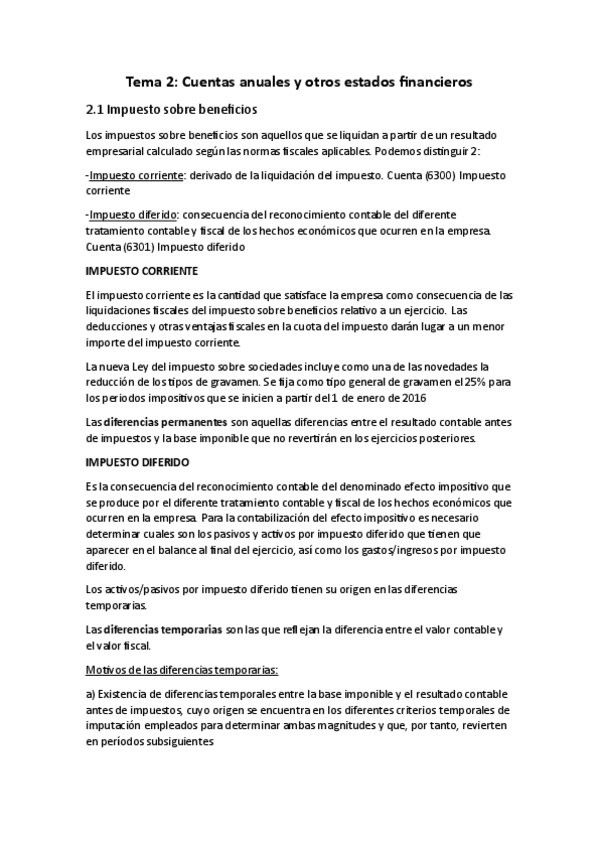 Tema 2: Cuentas anuales y otros estados financieros

2.1 Impuesto sobre beneficios

Los impuestos sobre beneficios son aquellos que se liquidan a partir de un resultado empresarial calculado según las normas fiscales aplicables. Podemos distinguir 2:

-Impuesto corriente: derivado de la liquidación del impuesto. Cuenta (6300) Impuesto corriente

-Impuesto diferido: consecuencia del reconocimiento contable del diferente tratamiento contable y fiscal de los hechos económicos que ocurren en la empresa. Cuenta (6301) Impuesto diferido

IMPUESTO CORRIENTE

El impuesto corriente es la cantidad que satisface la empresa como consecuencia de las liquidaciones fiscales del impuesto sobre beneficios relativo a un ejercicio. Las deducciones y otras ventajas fiscales en la cuota del impuesto darán lugar a un menor importe del impuesto corriente.

La nueva Ley del impuesto sobre sociedades incluye como una de las novedades la reducción de los tipos de gravamen. Se fija como tipo general de gravamen el 25% para los periodos impositivos que se inicien a partir del 1 de enero de 2016

Las diferencias permanentes son aquellas diferencias entre el resultado contable antes de impuestos y la base imponible que no revertirán en los ejercicios posteriores.

IMPUESTO DIFERIDO

Es la consecuencia del reconocimiento contable del denominado efecto impositivo que se produce por el diferente tratamiento contable y fiscal de los hechos económicos que ocurren en la empresa. Para la contabilización del efecto impositivo es necesario determinar cuales son los pasivos y activos por impuesto diferido que tienen que aparecer en el balance al final del ejercicio, así como los gastos/ingresos por impuesto diferido.

Los activos/pasivos por impuesto diferido tienen su origen en las diferencias temporarias.

Las diferencias temporarias son las que reflejan la diferencia entre el valor contable y el valor fiscal.

Motivos de las diferencias temporarias:

a) Existencia de diferencias temporales entre la base imponible y el resultado contable antes de impuestos, cuyo origen se encuentra en los diferentes criterios temporales de imputación empleados para determinar ambas magnitudes y que, por tanto, revierten en períodos subsiguientes